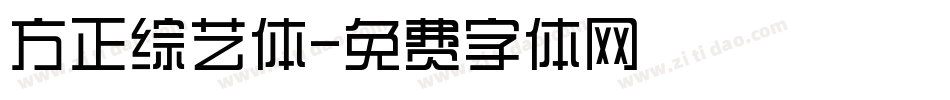 方正综艺体-免费字体网

www.zitidao.com